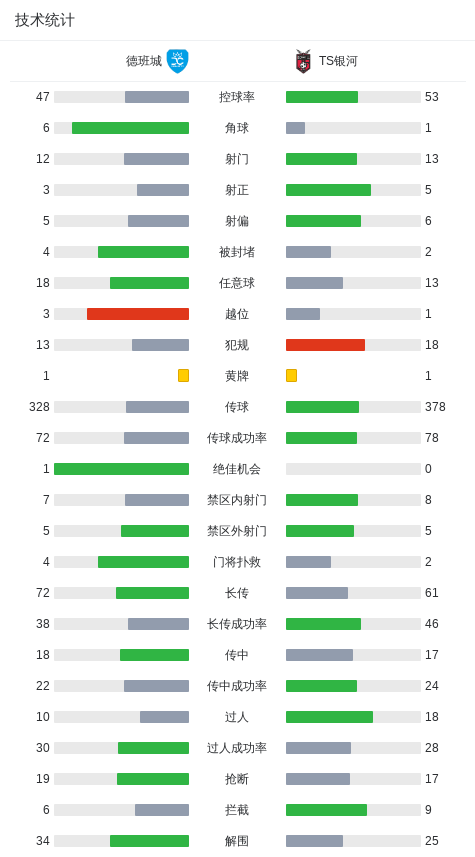 技术统计

| 德班城 | | TS银河 |
|---|---|---|
| 47 | 控球率 | 53 |
| 6 | 角球 | 1 |
| 12 | 射门 | 13 |
| 3 | 射正 | 5 |
| 5 | 射偏 | 6 |
| 4 | 被封堵 | 2 |
| 18 | 任意球 | 13 |
| 3 | 越位 | 1 |
| 13 | 犯规 | 18 |
| 1 | 黄牌 | 1 |
| 328 | 传球 | 378 |
| 72 | 传球成功率 | 78 |
| 1 | 绝佳机会 | 0 |
| 7 | 禁区内射门 | 8 |
| 5 | 禁区外射门 | 5 |
| 4 | 门将扑救 | 2 |
| 72 | 长传 | 61 |
| 38 | 长传成功率 | 46 |
| 18 | 传中 | 17 |
| 22 | 传中成功率 | 24 |
| 10 | 过人 | 18 |
| 30 | 过人成功率 | 28 |
| 19 | 抢断 | 17 |
| 6 | 拦截 | 9 |
| 34 | 解围 | 25 |